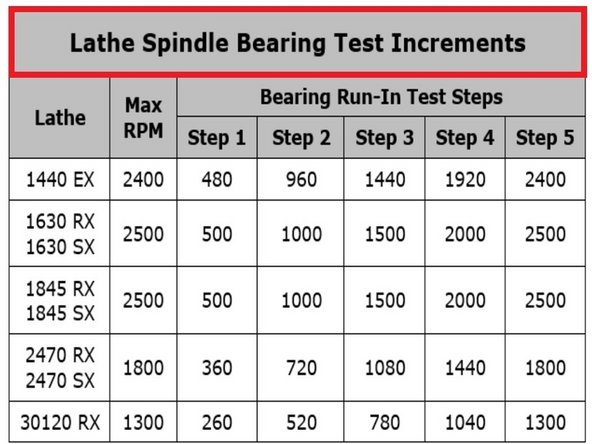 Lathe Spindle Bearing Test Increments

| Lathe | Max RPM | Bearing Run-In Test Steps | | | | |
|---|---|---|---|---|---|---|
| | | Step 1 | Step 2 | Step 3 | Step 4 | Step 5 |
| 1440 EX | 2400 | 480 | 960 | 1440 | 1920 | 2400 |
| 1630 RX 1630 SX | 2500 | 500 | 1000 | 1500 | 2000 | 2500 |
| 1845 RX 1845 SX | 2500 | 500 | 1000 | 1500 | 2000 | 2500 |
| 2470 RX 2470 SX | 1800 | 360 | 720 | 1080 | 1440 | 1800 |
| 30120 RX | 1300 | 260 | 520 | 780 | 1040 | 1300 |